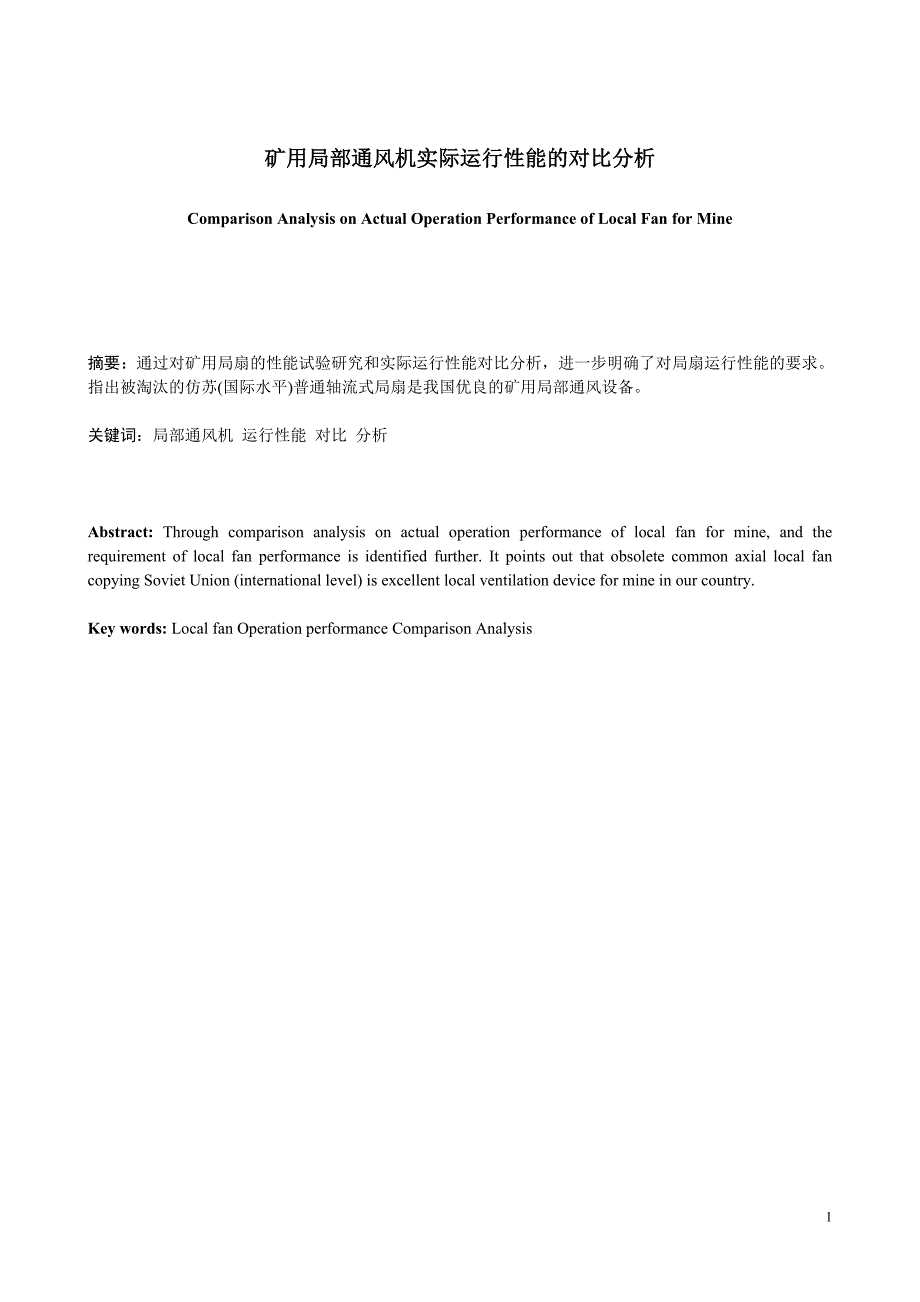 矿用局部通风机实际运行性能的对比分析

Comparison Analysis on Actual Operation Performance of Local Fan for Mine

摘要：通过对矿用局扇的性能试验研究和实际运行性能对比分析，进一步明确了对局扇运行性能的要求。指出被淘汰的仿苏(国际水平)普通轴流式局扇是我国优良的矿用局部通风设备。

关键词：局部通风机 运行性能 对比 分析

Abstract: Through comparison analysis on actual operation performance of local fan for mine, and the requirement of local fan performance is identified further. It points out that obsolete common axial local fan copying Soviet Union (international level) is excellent local ventilation device for mine in our country.

Key words: Local fan Operation performance Comparison Analysis

1